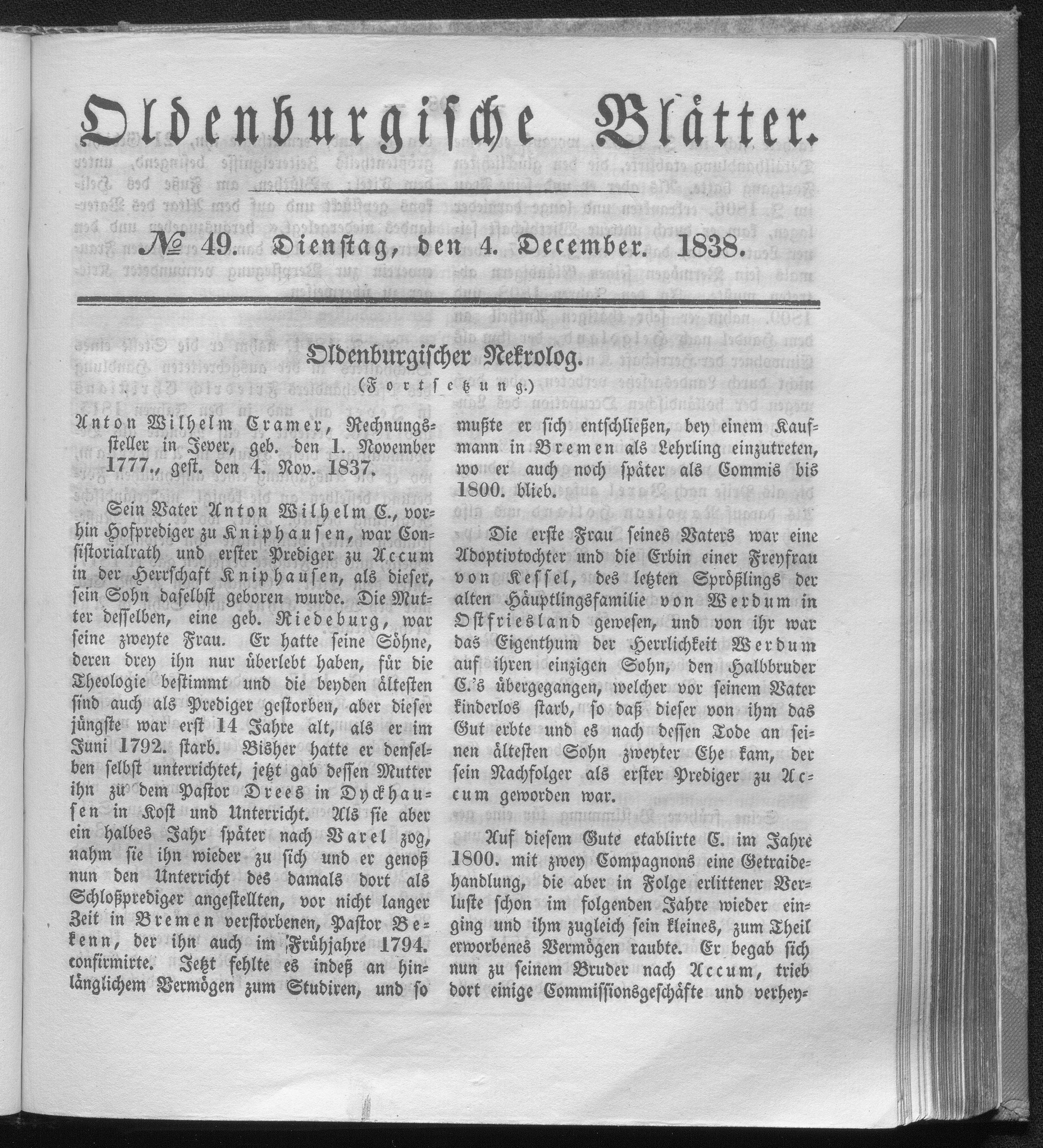 Oldenburgische Blätter.

№ 49. Dienstag, den 4. December. 1838.

Oldenburgischer Nekrolog.

(Fortsetzung.)

Anton Wilhelm Cramer, Rechnungssteller in Jever, geb. den 1. November 1777., gest. den 4. Nov. 1837.

Sein Vater Anton Wilhelm C., vorhin Hofprediger zu Kniphausen, war Consistorialrath und erster Prediger zu Accum in der Herrschaft Kniphausen, als dieser, sein Sohn daselbst geboren wurde. Die Mutter desselben, eine geb. Riedeburg, war seine zweyte Frau. Er hatte seine Söhne, deren drey ihn nur überlebt haben, für die Theologie bestimmt und die beyden ältesten sind auch als Prediger gestorben, aber dieser jüngste war erst 14 Jahre alt, als er im Juni 1792. starb. Bisher hatte er denselben selbst unterrichtet, jetzt gab dessen Mutter ihn zu dem Pastor Drees in Dyckhausen in Kost und Unterricht. Als sie aber ein halbes Jahr später nach Varel zog, nahm sie ihn wieder zu sich und er genoß nun den Unterricht des damals dort als Schloßprediger angestellten, vor nicht langer Zeit in Bremen verstorbenen, Pastor Bekenn, der ihn auch im Frühjahre 1794. confirmirte. Jetzt fehlte es indeß an hinlänglichem Vermögen zum Studiren, und so mußte er sich entschließen, bey einem Kaufmann in Bremen als Lehrling einzutreten, wo er auch noch später als Commis bis 1800. blieb.

Die erste Frau seines Vaters war eine Adoptivtochter und die Erbin einer Freyfrau von Kessel, des letzten Sprößlings der alten Häuptlingsfamilie von Werdum in Ostfriesland gewesen, und von ihr war das Eigenthum der Herrlichkeit Werdum auf ihren einzigen Sohn, den Halbbruder C.'s übergegangen, welcher vor seinem Vater kinderlos starb, so daß dieser von ihm das Gut erbte und es nach dessen Tode an seinen ältesten Sohn zweyter Ehe kam, der sein Nachfolger als erster Prediger zu Accum geworden war.

Auf diesem Gute etablirte C. im Jahre 1800. mit zwey Compagnons eine Getraidehandlung, die aber in Folge erlittener Verluste schon im folgenden Jahre wieder einging und ihm zugleich sein kleines, zum Theil erworbenes Vermögen raubte. Er begab sich nun zu seinem Bruder nach Accum, trieb dort einige Commissionsgeschäfte und verhey-